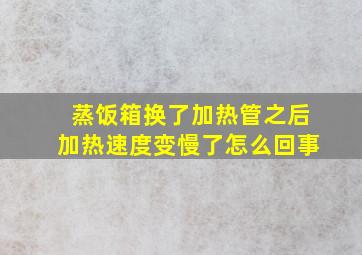 蒸饭箱换了加热管之后
加热速度变慢了怎么回事